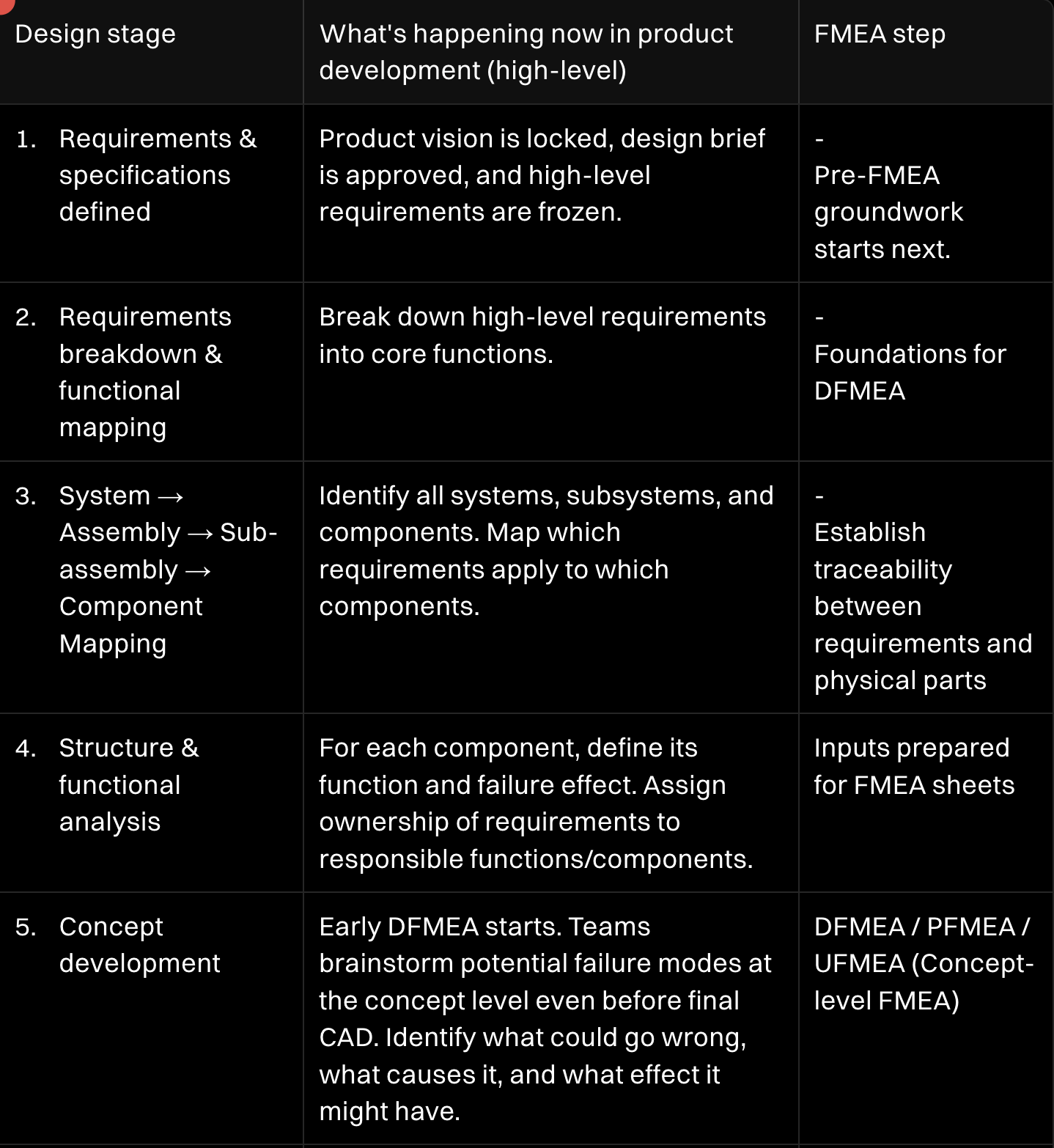 | Design stage | What's happening now in product development (high-level) | FMEA step |
|---|---|---|
| 1. Requirements & specifications defined | Product vision is locked, design brief is approved, and high-level requirements are frozen. | - Pre-FMEA groundwork starts next. |
| 2. Requirements breakdown & functional mapping | Break down high-level requirements into core functions. | - Foundations for DFMEA |
| 3. System → Assembly → Sub-assembly → Component Mapping | Identify all systems, subsystems, and components. Map which requirements apply to which components. | - Establish traceability between requirements and physical parts |
| 4. Structure & functional analysis | For each component, define its function and failure effect. Assign ownership of requirements to responsible functions/components. | Inputs prepared for FMEA sheets |
| 5. Concept development | Early DFMEA starts. Teams brainstorm potential failure modes at the concept level even before final CAD. Identify what could go wrong, what causes it, and what effect it might have. | DFMEA / PFMEA / UFMEA (Concept-level FMEA) |